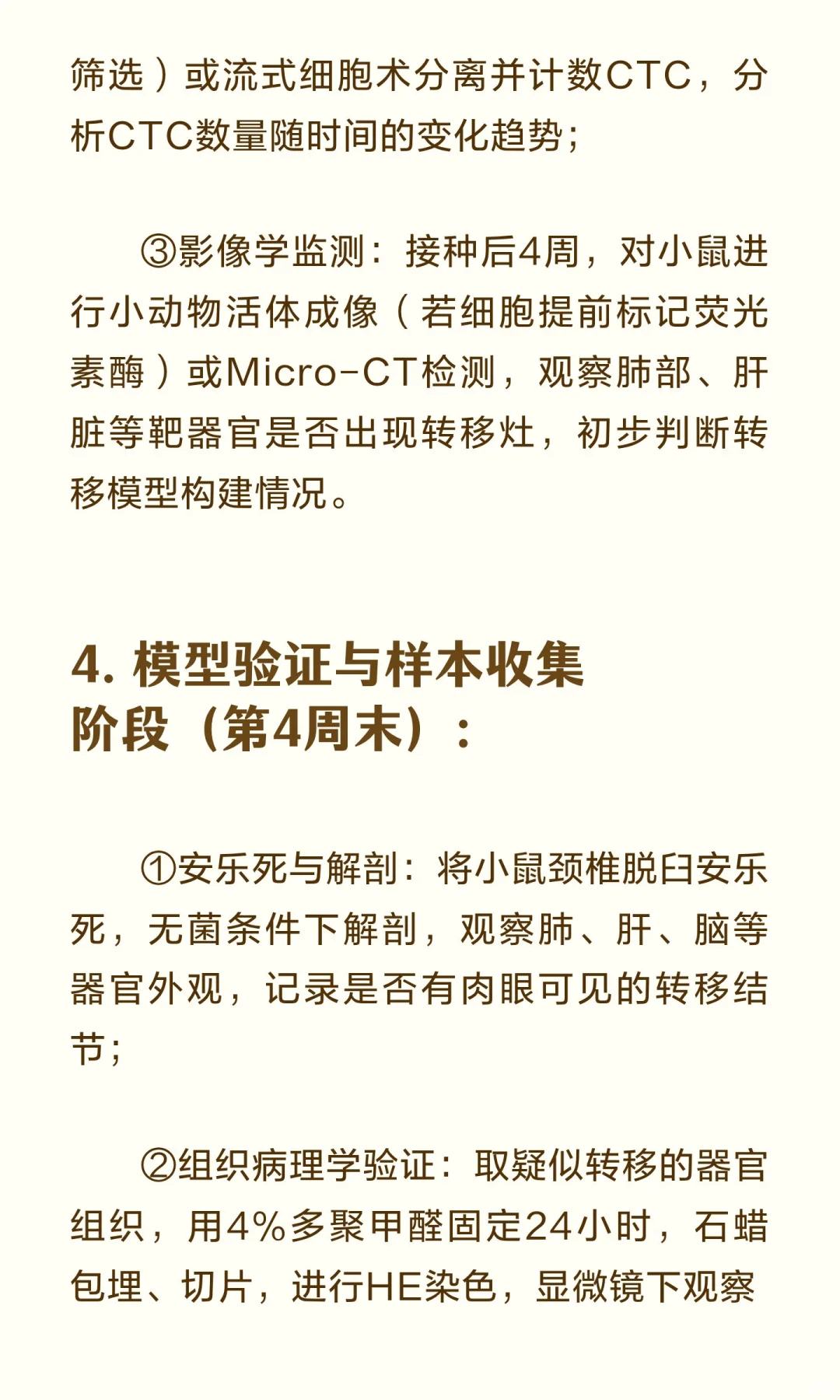 筛选）或流式细胞术分离并计数CTC，分析CTC数量随时间的变化趋势；

③影像学监测：接种后4周，对小鼠进行小动物活体成像（若细胞提前标记荧光素酶）或Micro-CT检测，观察肺部、肝脏等靶器官是否出现转移灶，初步判断转移模型构建情况。

4. 模型验证与样本收集阶段（第4周末）：

①安乐死与解剖：将小鼠颈椎脱臼安乐死，无菌条件下解剖，观察肺、肝、脑等器官外观，记录是否有肉眼可见的转移结节；

②组织病理学验证：取疑似转移的器官组织，用4%多聚甲醛固定24小时，石蜡包埋、切片，进行HE染色，显微镜下观察